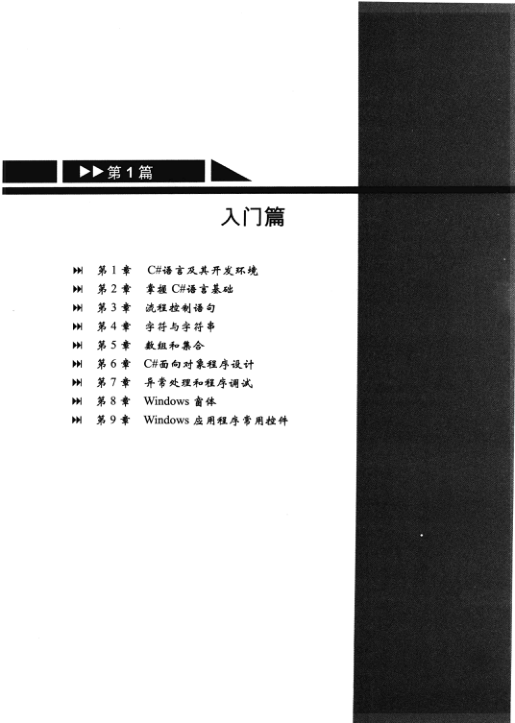 ▶▶第1篇

入门篇

⏭ 第1章 C#语言及其开发环境
⏭ 第2章 掌握C#语言基础
⏭ 第3章 流程控制语句
⏭ 第4章 字符与字符串
⏭ 第5章 数组和集合
⏭ 第6章 C#面向对象程序设计
⏭ 第7章 异常处理和程序调试
⏭ 第8章 Windows窗体
⏭ 第9章 Windows应用程序常用控件